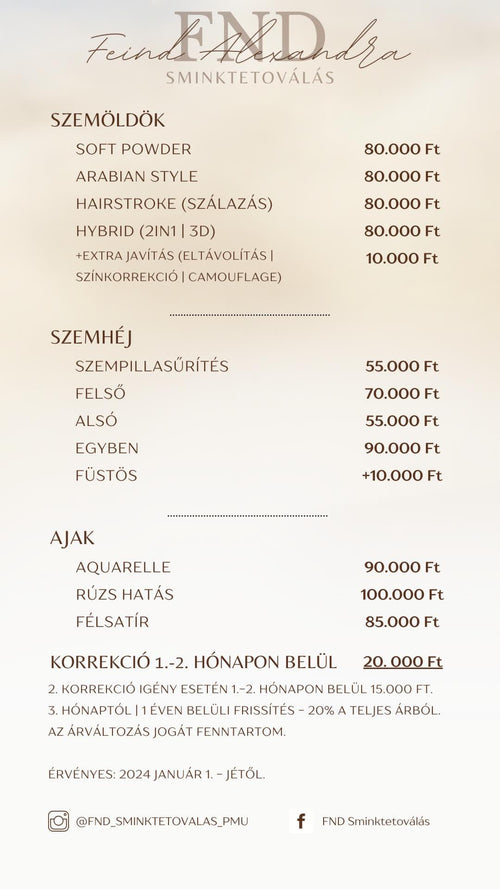 FND
Feind Alexandra
SMINKTETOVÁLÁS

SZEMÖLDÖK

| | |
|---|---|
| SOFT POWDER | 80.000 Ft |
| ARABIAN STYLE | 80.000 Ft |
| HAIRSTROKE (SZÁLAZÁS) | 80.000 Ft |
| HYBRID (2IN1 \| 3D) | 80.000 Ft |
| +EXTRA JAVÍTÁS (ELTÁVOLÍTÁS \| SZÍNKORREKCIÓ \| CAMOUFLAGE) | 10.000 Ft |

SZEMHÉJ

| | |
|---|---|
| SZEMPILLASŰRÍTÉS | 55.000 Ft |
| FELSŐ | 70.000 Ft |
| ALSÓ | 55.000 Ft |
| EGYBEN | 90.000 Ft |
| FÜSTÖS | +10.000 Ft |

AJAK

| | |
|---|---|
| AQUARELLE | 90.000 Ft |
| RÚZS HATÁS | 100.000 Ft |
| FÉLSATÍR | 85.000 Ft |

KORREKCIÓ 1.-2. HÓNAPON BELÜL 20. 000 Ft

2. KORREKCIÓ IGÉNY ESETÉN 1.-2. HÓNAPON BELÜL 15.000 FT.
3. HÓNAPTÓL | 1 ÉVEN BELÜLI FRISSÍTÉS - 20% A TELJES ÁRBÓL.
AZ ÁRVÁLTOZÁS JOGÁT FENNTARTOM.

ÉRVÉNYES: 2024 JANUÁR 1. - JÉTŐL.

@FND_SMINKTETOVALAS_PMU
FND Sminktetoválás